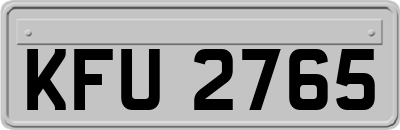 KFU 2765